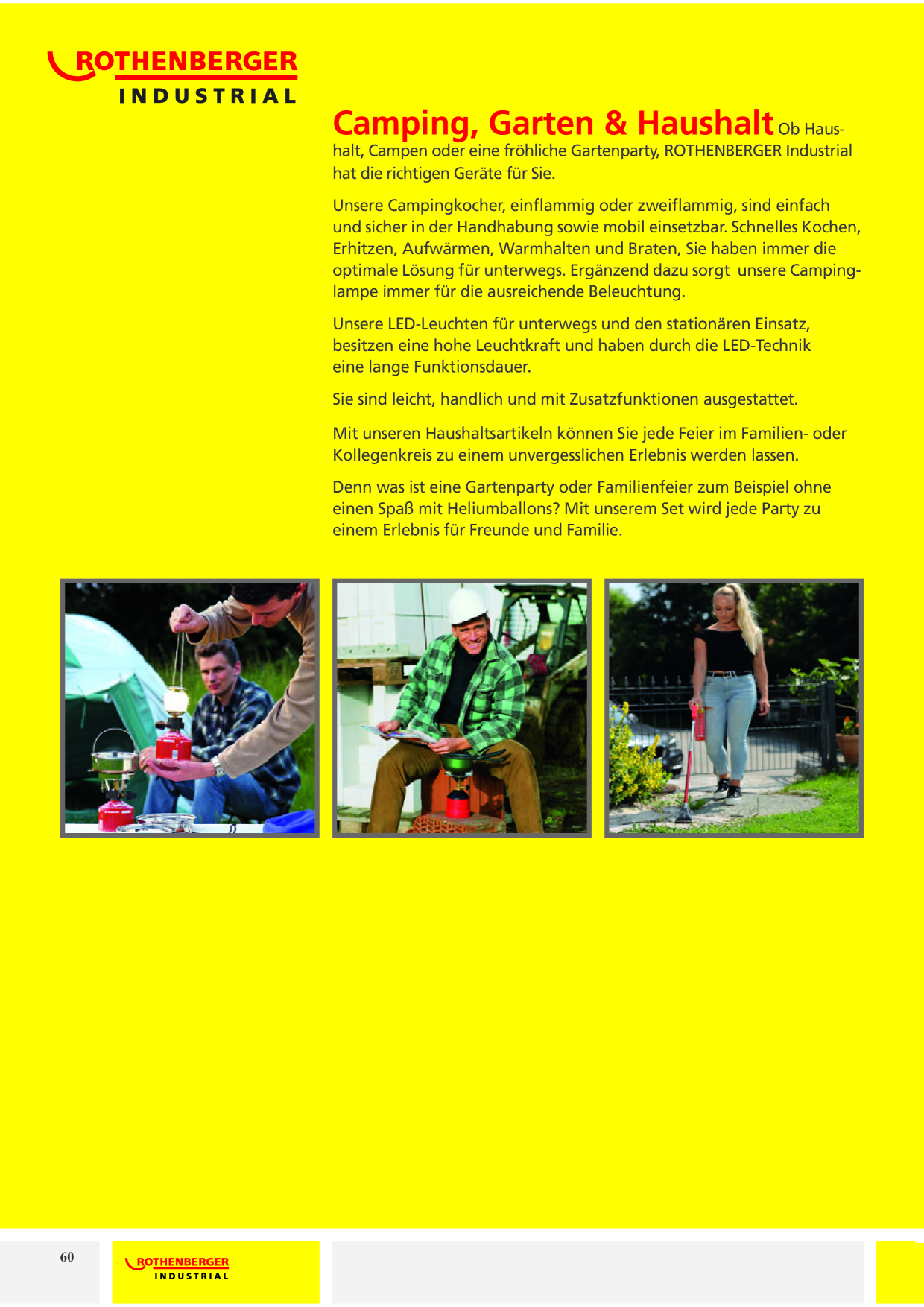 ROTHENBERGER
INDUSTRIAL

Camping, Garten & Haushalt Ob Haushalt, Campen oder eine fröhliche Gartenparty, ROTHENBERGER Industrial hat die richtigen Geräte für Sie.

Unsere Campingkocher, einflammig oder zweiflammig, sind einfach und sicher in der Handhabung sowie mobil einsetzbar. Schnelles Kochen, Erhitzen, Aufwärmen, Warmhalten und Braten, Sie haben immer die optimale Lösung für unterwegs. Ergänzend dazu sorgt unsere Campinglampe immer für die ausreichende Beleuchtung.

Unsere LED-Leuchten für unterwegs und den stationären Einsatz, besitzen eine hohe Leuchtkraft und haben durch die LED-Technik eine lange Funktionsdauer.

Sie sind leicht, handlich und mit Zusatzfunktionen ausgestattet.

Mit unseren Haushaltsartikeln können Sie jede Feier im Familien- oder Kollegenkreis zu einem unvergesslichen Erlebnis werden lassen.

Denn was ist eine Gartenparty oder Familienfeier zum Beispiel ohne einen Spaß mit Heliumballons? Mit unserem Set wird jede Party zu einem Erlebnis für Freunde und Familie.

60

ROTHENBERGER
INDUSTRIAL